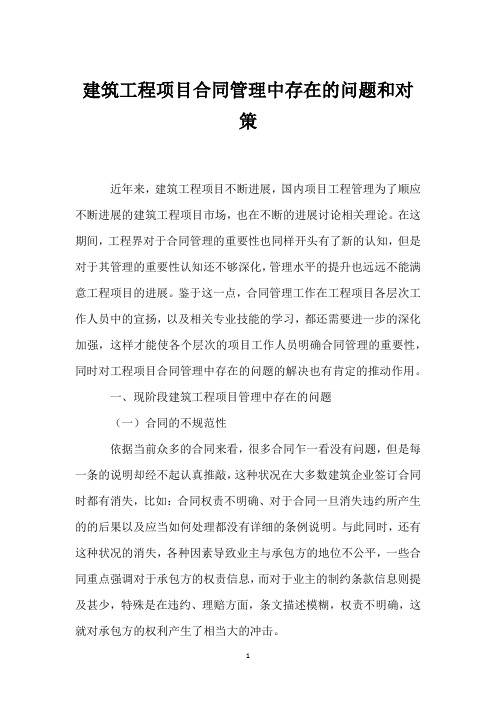 建筑工程项目合同管理中存在的问题和对策

近年来，建筑工程项目不断进展，国内项目工程管理为了顺应不断进展的建筑工程项目市场，也在不断的进展讨论相关理论。在这期间，工程界对于合同管理的重要性也同样开头有了新的认知，但是对于其管理的重要性认知还不够深化，管理水平的提升也远远不能满意工程项目的进展。鉴于这一点，合同管理工作在工程项目各层次工作人员中的宣扬，以及相关专业技能的学习，都还需要进一步的深化加强，这样才能使各个层次的项目工作人员明确合同管理的重要性，同时对工程项目合同管理中存在的问题的解决也有肯定的推动作用。

一、现阶段建筑工程项目管理中存在的问题

（一）合同的不规范性

依据当前众多的合同来看，很多合同乍一看没有问题，但是每一条的说明却经不起认真推敲，这种状况在大多数建筑企业签订合同时都有消失，比如：合同权责不明确、对于合同一旦消失违约所产生的的后果以及应当如何处理都没有详细的条例说明。与此同时，还有这种状况的消失，各种因素导致业主与承包方的地位不公平，一些合同重点强调对于承包方的权责信息，而对于业主的制约条款信息则提及甚少，特殊是在违约、理赔方面，条文描述模糊，权责不明确，这就对承包方的权利产生了相当大的冲击。

1